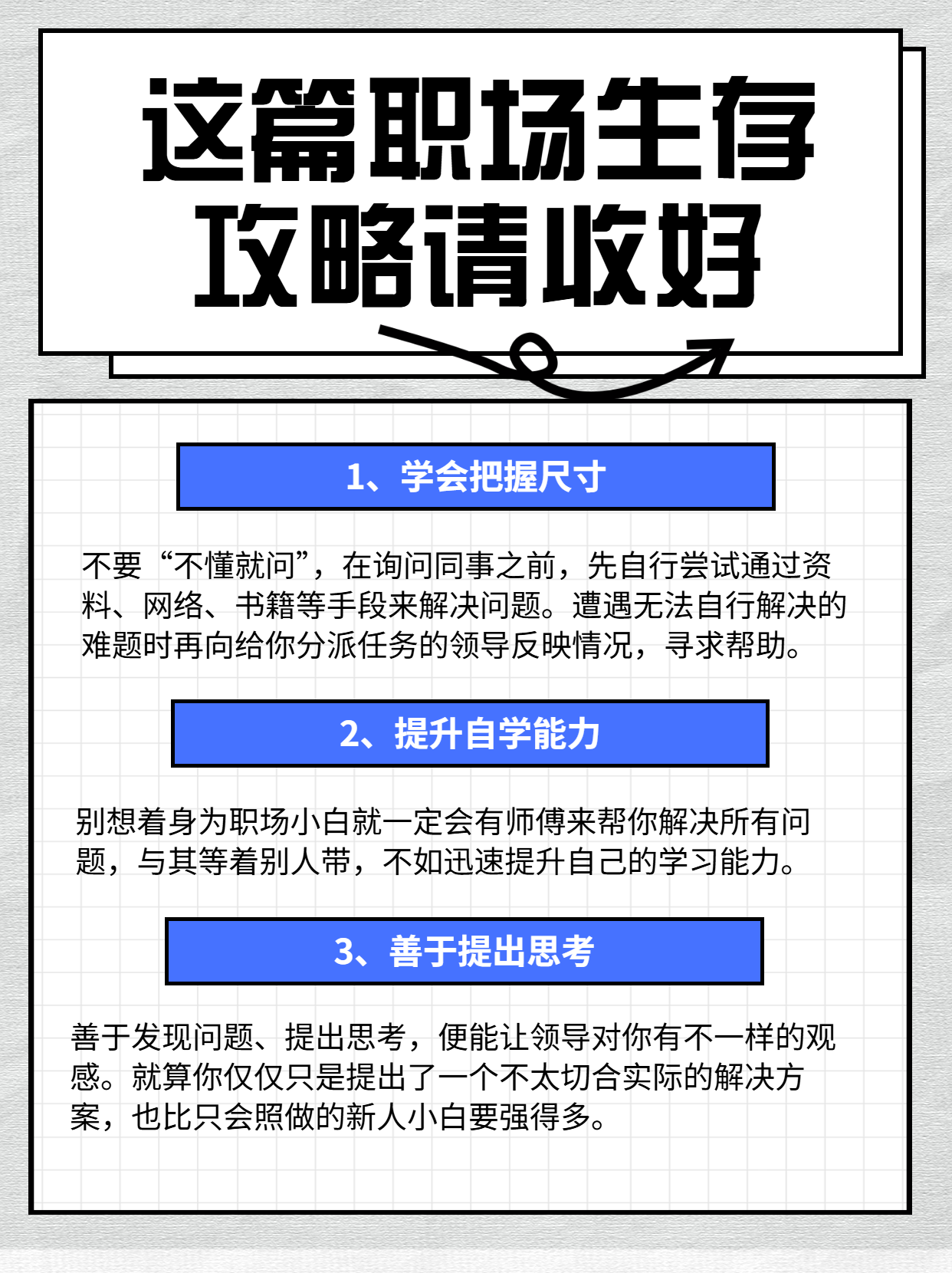 这篇职场生存攻略请收好

1、学会把握尺寸

不要“不懂就问”，在询问同事之前，先自行尝试通过资料、网络、书籍等手段来解决问题。遭遇无法自行解决的难题时再向给你分派任务的领导反映情况，寻求帮助。

2、提升自学能力

别想着身为职场小白就一定会有师傅来帮你解决所有问题，与其等着别人带，不如迅速提升自己的学习能力。

3、善于提出思考

善于发现问题、提出思考，便能让领导对你有不一样的观感。就算你仅仅只是提出了一个不太切合实际的解决方案，也比只会照做的新人小白要强得多。